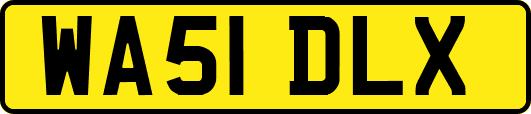 WA51 DLX